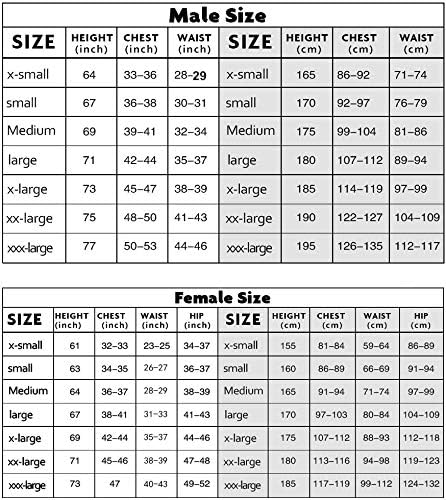 Male Size

| SIZE | HEIGHT (inch) | CHEST (inch) | WAIST (inch) | SIZE | HEIGHT (cm) | CHEST (cm) | WAIST (cm) |
|---|---|---|---|---|---|---|---|
| x-small | 64 | 33–36 | 28–29 | x-small | 165 | 86–92 | 71–74 |
| small | 67 | 36–38 | 30–31 | small | 170 | 92–97 | 76–79 |
| Medium | 69 | 39–41 | 32–34 | Medium | 175 | 99–104 | 81–86 |
| large | 71 | 42–44 | 35–37 | large | 180 | 107–112 | 89–94 |
| x-large | 73 | 45–47 | 38–39 | x-large | 185 | 114–119 | 97–99 |
| xx-large | 75 | 48–50 | 41–43 | xx-large | 190 | 122–127 | 104–109 |
| xxx-large | 77 | 50–53 | 44–46 | xxx-large | 195 | 126–135 | 112–117 |

Female Size

| SIZE | HEIGHT (inch) | CHEST (inch) | WAIST (inch) | HIP (inch) | SIZE | HEIGHT (cm) | CHEST (cm) | WAIST (cm) | HIP (cm) |
|---|---|---|---|---|---|---|---|---|---|
| x-small | 61 | 32–33 | 23–25 | 34–37 | x-small | 155 | 81–84 | 59–64 | 86–89 |
| small | 63 | 34–35 | 26–27 | 36–37 | small | 160 | 86–89 | 66–69 | 91–94 |
| Medium | 64 | 36–37 | 28–29 | 38–39 | Medium | 165 | 91–94 | 71–74 | 97–99 |
| large | 67 | 38–41 | 31–33 | 41–43 | large | 170 | 97–103 | 80–84 | 104–109 |
| x-large | 69 | 42–44 | 35–37 | 44–46 | x-large | 175 | 107–112 | 88–93 | 112–118 |
| xx-large | 71 | 45–46 | 38–39 | 47–48 | xx-large | 180 | 113–116 | 94–98 | 119–123 |
| xxx-large | 73 | 47 | 40–43 | 49–52 | xxx-large | 185 | 117–119 | 99–112 | 124–132 |